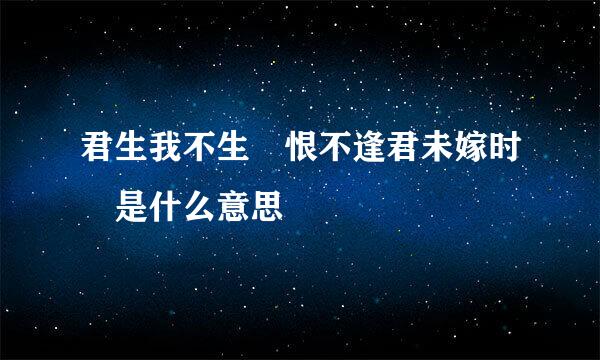 君生我不生　恨不逢君未嫁时
是什么意思